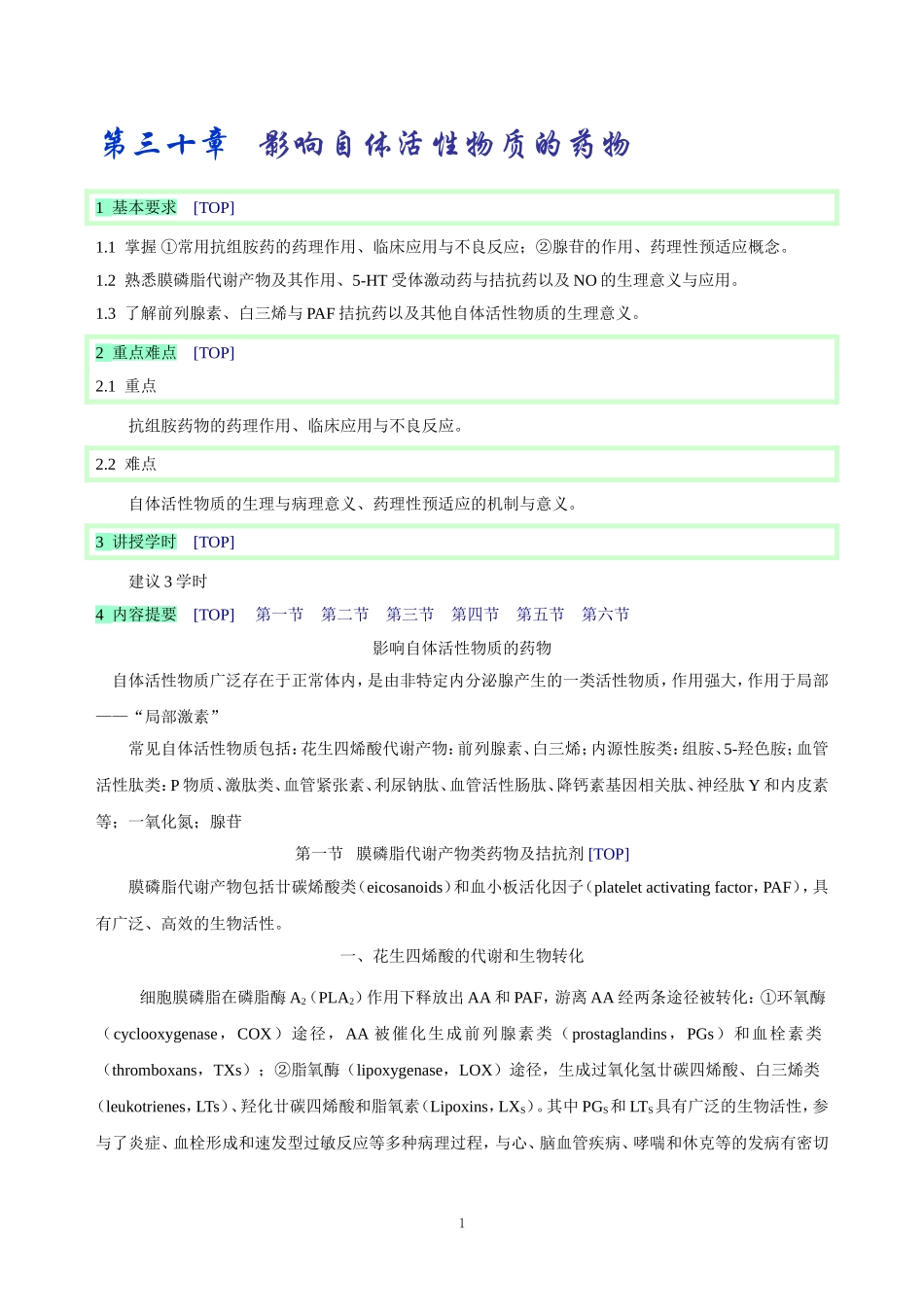 第三十章　影响自体活性物质的药物

1 基本要求　[TOP]

1.1 掌握 ①常用抗组胺药的药理作用、临床应用与不良反应；②腺苷的作用、药理性预适应概念。

1.2 熟悉膜磷脂代谢产物及其作用、5-HT 受体激动药与拮抗药以及 NO 的生理意义与应用。

1.3 了解前列腺素、白三烯与 PAF 拮抗药以及其他自体活性物质的生理意义。

2 重点难点　[TOP]

2.1 重点

抗组胺药物的药理作用、临床应用与不良反应。

2.2 难点

自体活性物质的生理与病理意义、药理性预适应的机制与意义。

3 讲授学时　[TOP]

建议 3 学时

4 内容提要　[TOP]　第一节　第二节　第三节　第四节　第五节　第六节

影响自体活性物质的药物

自体活性物质广泛存在于正常体内，是由非特定内分泌腺产生的一类活性物质，作用强大，作用于局部——“局部激素”

常见自体活性物质包括：花生四烯酸代谢产物：前列腺素、白三烯；内源性胺类：组胺、5-羟色胺；血管活性肽类：P 物质、激肽类、血管紧张素、利尿钠肽、血管活性肠肽、降钙素基因相关肽、神经肽 Y 和内皮素等；一氧化氮；腺苷

第一节　膜磷脂代谢产物类药物及拮抗剂 [TOP]

膜磷脂代谢产物包括廿碳烯酸类（eicosanoids）和血小板活化因子（platelet activating factor，PAF），具有广泛、高效的生物活性。

一、花生四烯酸的代谢和生物转化

细胞膜磷脂在磷脂酶 $A_2$（$PLA_2$）作用下释放出 AA 和 PAF，游离 AA 经两条途径被转化：①环氧酶（cyclooxygenase，COX）途径，AA 被催化生成前列腺素类（prostaglandins，PGs）和血栓素类（thromboxans，TXs）；②脂氧酶（lipoxygenase，LOX）途径，生成过氧化氢廿碳四烯酸、白三烯类（leukotrienes，LTs）、羟化廿碳四烯酸和脂氧素（Lipoxins，$LX_S$）。其中 $PG_S$ 和 $LT_S$ 具有广泛的生物活性，参与了炎症、血栓形成和速发型过敏反应等多种病理过程，与心、脑血管疾病、哮喘和休克等的发病有密切

1